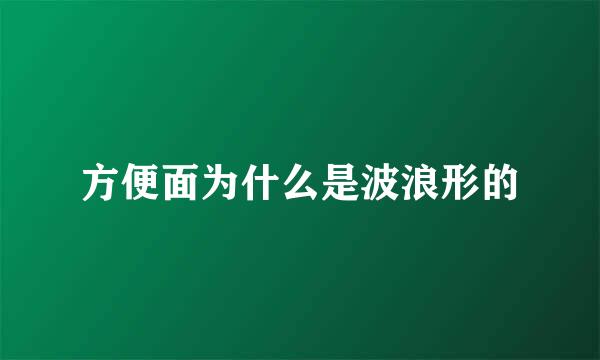 方便面为什么是波浪形的